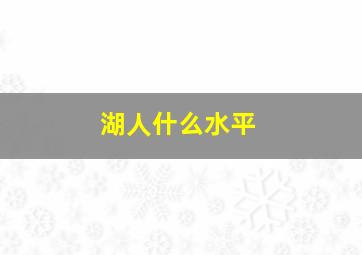 湖人什么水平